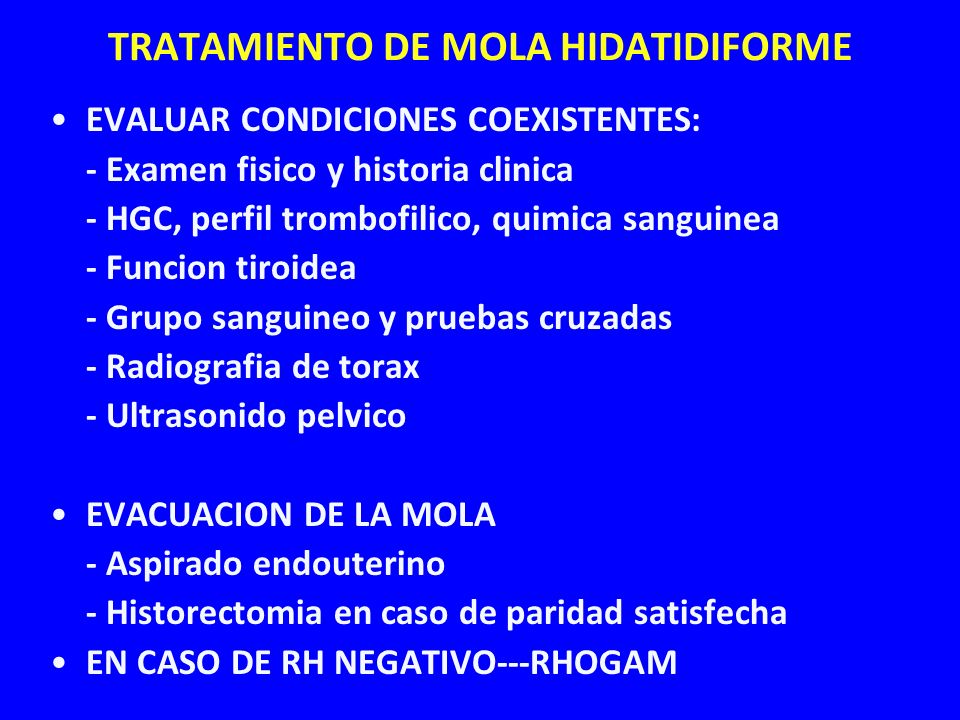 TRATAMIENTO DE MOLA HIDATIDIFORME

• EVALUAR CONDICIONES COEXISTENTES:
- Examen fisico y historia clinica
- HGC, perfil trombofilico, quimica sanguinea
- Funcion tiroidea
- Grupo sanguineo y pruebas cruzadas
- Radiografia de torax
- Ultrasonido pelvico

• EVACUACION DE LA MOLA
- Aspirado endouterino
- Historectomia en caso de paridad satisfecha
• EN CASO DE RH NEGATIVO---RHOGAM